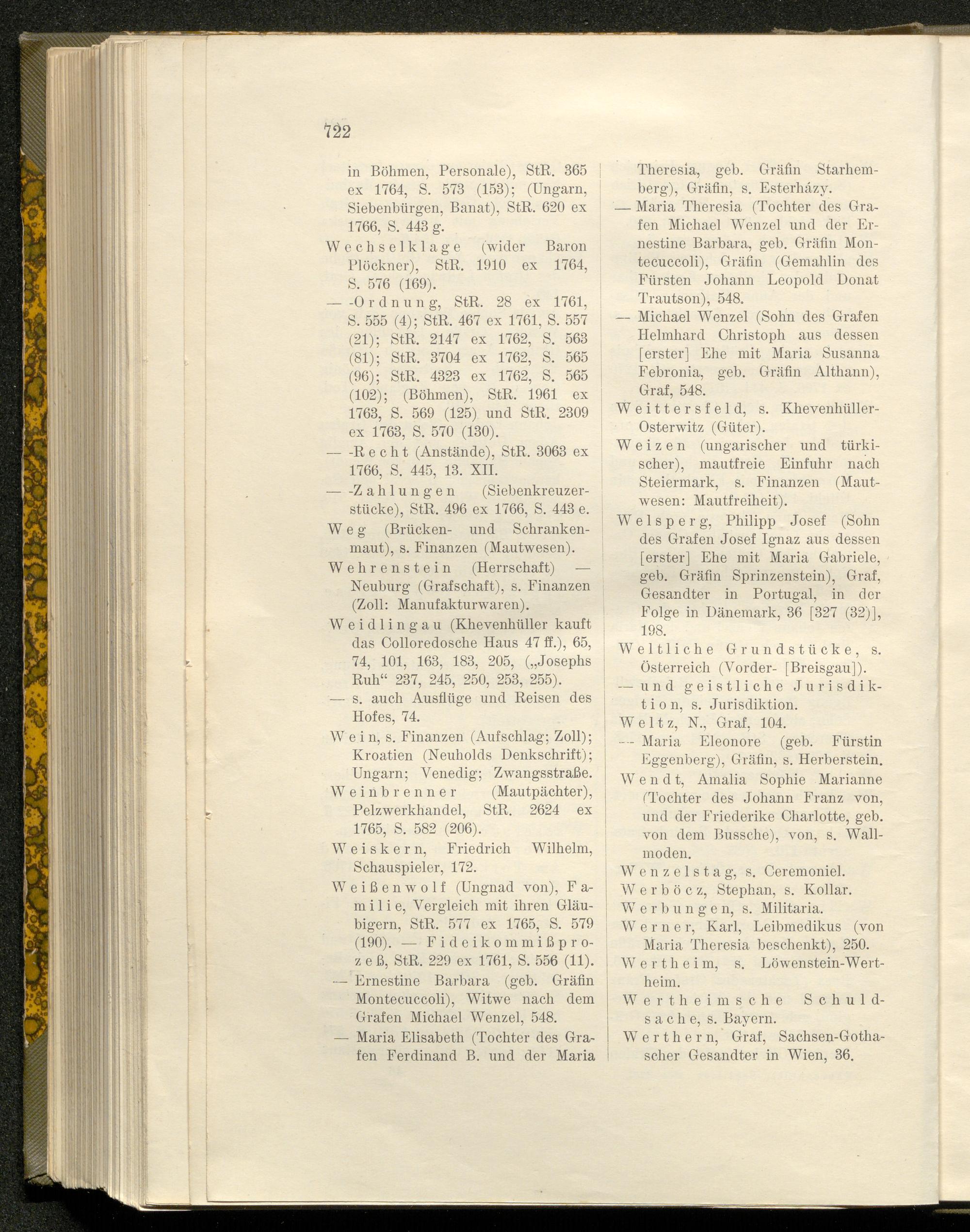 722

in Böhmen, Personale), StR. 365 ex 1764, S. 573 (153); (Ungarn, Siebenbürgen, Banat), StR. 620 ex 1766, S. 443 g.

Wechselklage (wider Baron Plöckner), StR. 1910 ex 1764, S. 576 (169).

— -Ordnung, StR. 28 ex 1761, S. 555 (4); StR. 467 ex 1761, S. 557 (21); StR. 2147 ex 1762, S. 563 (81); StR. 3704 ex 1762, S. 565 (96); StR. 4323 ex 1762, S. 565 (102); (Böhmen), StR. 1961 ex 1763, S. 569 (125) und StR. 2309 ex 1763, S. 570 (130).

— -Recht (Anstände), StR. 3063 ex 1766, S. 445, 13. XII.

— -Zahlungen (Siebenkreuzerstücke), StR. 496 ex 1766, S. 443 e.

Weg (Brücken- und Schrankenmaut), s. Finanzen (Mautwesen).

Wehrenstein (Herrschaft) — Neuburg (Grafschaft), s. Finanzen (Zoll: Manufakturwaren).

Weidlingau (Khevenhüller kauft das Colloredosche Haus 47 ff.), 65, 74, 101, 163, 183, 205, („Josephs Ruh“ 237, 245, 250, 253, 255).

— s. auch Ausflüge und Reisen des Hofes, 74.

Wein, s. Finanzen (Aufschlag; Zoll); Kroatien (Neuholds Denkschrift); Ungarn; Venedig; Zwangsstraße.

Weinbrenner (Mautpächter), Pelzwerkhandel, StR. 2624 ex 1765, S. 582 (206).

Weiskern, Friedrich Wilhelm, Schauspieler, 172.

Weißenwolf (Ungnad von), Familie, Vergleich mit ihren Gläubigern, StR. 577 ex 1765, S. 579 (190). — Fideikommißprozeß, StR. 229 ex 1761, S. 556 (11).

— Ernestine Barbara (geb. Gräfin Montecuccoli), Witwe nach dem Grafen Michael Wenzel, 548.

— Maria Elisabeth (Tochter des Grafen Ferdinand B. und der Maria Theresia, geb. Gräfin Starhemberg), Gräfin, s. Esterházy.

— Maria Theresia (Tochter des Grafen Michael Wenzel und der Ernestine Barbara, geb. Gräfin Montecuccoli), Gräfin (Gemahlin des Fürsten Johann Leopold Donat Trautson), 548.

— Michael Wenzel (Sohn des Grafen Helmhard Christoph aus dessen [erster] Ehe mit Maria Susanna Febronia, geb. Gräfin Althann), Graf, 548.

Weittersfeld, s. Khevenhüller-Osterwitz (Güter).

Weizen (ungarischer und türkischer), mautfreie Einfuhr nach Steiermark, s. Finanzen (Mautwesen: Mautfreiheit).

Welsperg, Philipp Josef (Sohn des Grafen Josef Ignaz aus dessen [erster] Ehe mit Maria Gabriele, geb. Gräfin Sprinzenstein), Graf, Gesandter in Portugal, in der Folge in Dänemark, 36 [327 (32)], 198.

Weltliche Grundstücke, s. Österreich (Vorder- [Breisgau]).

— und geistliche Jurisdiktion, s. Jurisdiktion.

Weltz, N., Graf, 104.

— Maria Eleonore (geb. Fürstin Eggenberg), Gräfin, s. Herberstein.

Wendt, Amalia Sophie Marianne (Tochter des Johann Franz von, und der Friederike Charlotte, geb. von dem Bussche), von, s. Wallmoden.

Wenzelstag, s. Ceremoniel.

Werböcz, Stephan, s. Kollar.

Werbungen, s. Militaria.

Werner, Karl, Leibmedikus (von Maria Theresia beschenkt), 250.

Wertheim, s. Löwenstein-Wertheim.

Wertheimsche Schuldsache, s. Bayern.

Werthern, Graf, Sachsen-Gothascher Gesandter in Wien, 36.